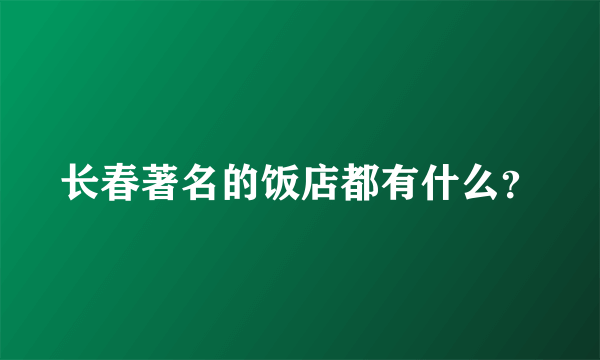 长春著名的饭店都有什么?